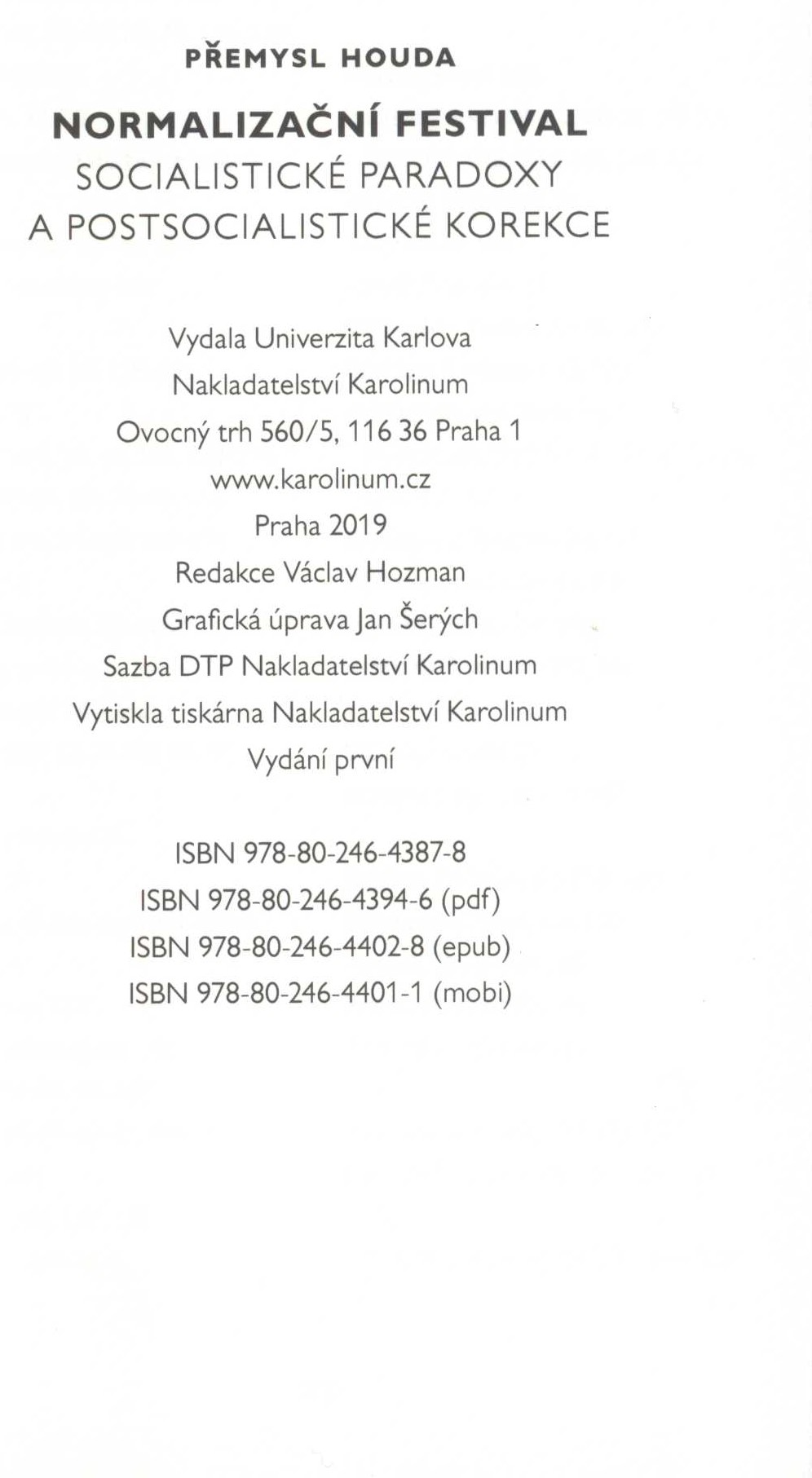 PŘEMYSL HOUDA

NORMALIZAČNÍ FESTIVAL
SOCIALISTICKÉ PARADOXY
A POSTSOCIALISTICKÉ KOREKCE

Vydala Univerzita Karlova
Nakladatelství Karolinum
Ovocný trh 560/5, 116 36 Praha 1
www.karolinum.cz
Praha 2019
Redakce Václav Hozman
Grafická úprava Jan Šerých
Sazba DTP Nakladatelství Karolinum
Vytiskla tiskárna Nakladatelství Karolinum
Vydání první

ISBN 978-80-246-4387-8
ISBN 978-80-246-4394-6 (pdf)
ISBN 978-80-246-4402-8 (epub)
ISBN 978-80-246-4401-1 (mobi)